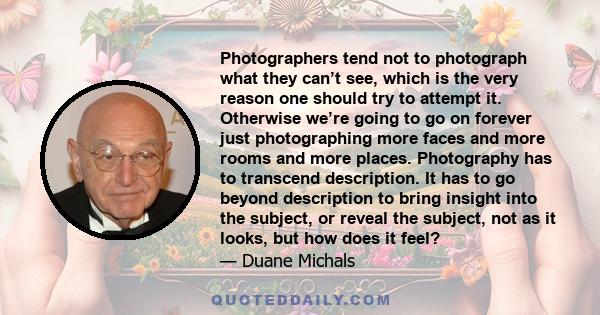 Photographers tend not to photograph what they can’t see, which is the very reason one should try to attempt it. Otherwise we’re going to go on forever just photographing more faces and more rooms and more places. Photography has to transcend description. It has to go beyond description to bring insight into the subject, or reveal the subject, not as it looks, but how does it feel?
— Duane Michals

QUOTEDDAILY.COM